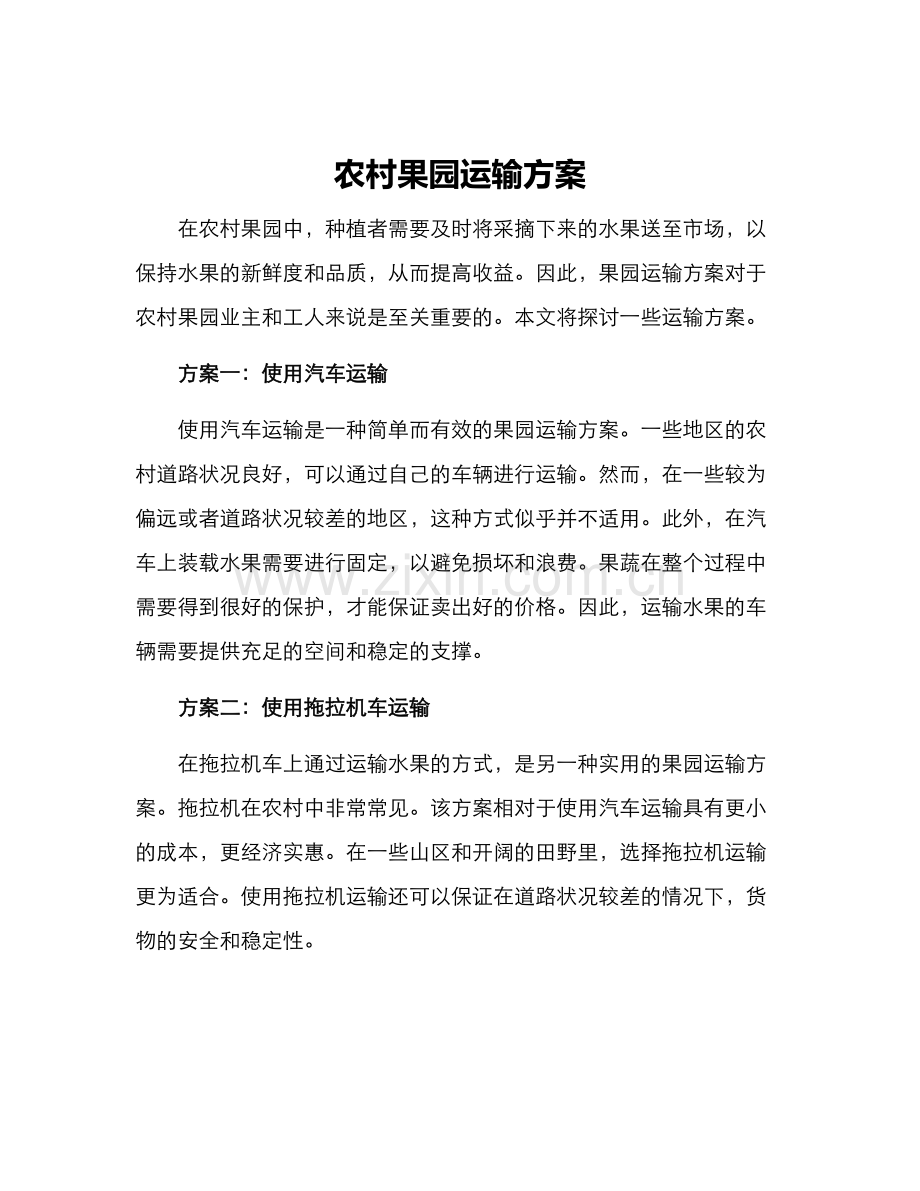 农村果园运输方案

在农村果园中，种植者需要及时将采摘下来的水果送至市场，以保持水果的新鲜度和品质，从而提高收益。因此，果园运输方案对于农村果园业主和工人来说是至关重要的。本文将探讨一些运输方案。

方案一：使用汽车运输

使用汽车运输是一种简单而有效的果园运输方案。一些地区的农村道路状况良好，可以通过自己的车辆进行运输。然而，在一些较为偏远或者道路状况较差的地区，这种方式似乎并不适用。此外，在汽车上装载水果需要进行固定，以避免损坏和浪费。果蔬在整个过程中需要得到很好的保护，才能保证卖出好的价格。因此，运输水果的车辆需要提供充足的空间和稳定的支撑。

方案二：使用拖拉机车运输

在拖拉机车上通过运输水果的方式，是另一种实用的果园运输方案。拖拉机在农村中非常常见。该方案相对于使用汽车运输具有更小的成本，更经济实惠。在一些山区和开阔的田野里，选择拖拉机运输更为适合。使用拖拉机运输还可以保证在道路状况较差的情况下，货物的安全和稳定性。

www.zixin.com.cn